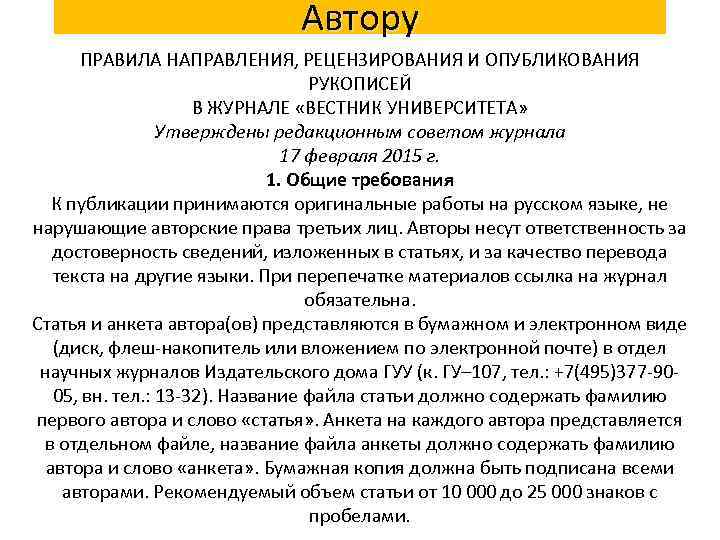 Автору

ПРАВИЛА НАПРАВЛЕНИЯ, РЕЦЕНЗИРОВАНИЯ И ОПУБЛИКОВАНИЯ РУКОПИСЕЙ
В ЖУРНАЛЕ «ВЕСТНИК УНИВЕРСИТЕТА»
Утверждены редакционным советом журнала
17 февраля 2015 г.

1. Общие требования

К публикации принимаются оригинальные работы на русском языке, не нарушающие авторские права третьих лиц. Авторы несут ответственность за достоверность сведений, изложенных в статьях, и за качество перевода текста на другие языки. При перепечатке материалов ссылка на журнал обязательна.

Статья и анкета автора(ов) представляются в бумажном и электронном виде (диск, флеш-накопитель или вложением по электронной почте) в отдел научных журналов Издательского дома ГУУ (к. ГУ–107, тел.: +7(495)377-90-05, вн. тел.: 13-32). Название файла статьи должно содержать фамилию первого автора и слово «статья». Анкета на каждого автора представляется в отдельном файле, название файла анкеты должно содержать фамилию автора и слово «анкета». Бумажная копия должна быть подписана всеми авторами. Рекомендуемый объем статьи от 10 000 до 25 000 знаков с пробелами.